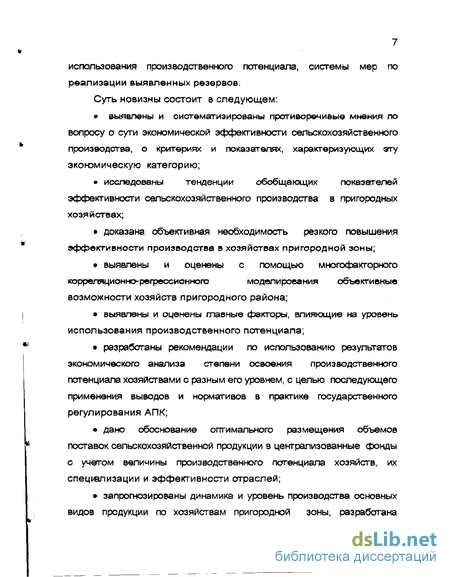 7

использования производственного потенциала, системы мер по реализации выявленных резервов.

Суть новизны состоит в следующем:

• выявлены и систематизированы противоречивые мнения по вопросу о сути экономической эффективности сельскохозяйственного производства, о критериях и показателях, характеризующих эту экономическую категорию;

• исследованы тенденции обобщающих показателей эффективности сельскохозяйственного производства в пригородных хозяйствах;

• доказана объективная необходимость резкого повышения эффективности производства в хозяйствах пригородной зоны;

• выявлены и оценены с помощью многофакторного корреляционно-регрессионного моделирования объективные возможности хозяйств пригородного района;

• выявлены и оценены главные факторы, влияющие на уровень использования производственного потенциала;

• разработаны рекомендации по использованию результатов экономического анализа степени освоения производственного потенциала хозяйствами с разным его уровнем, с целью последующего применения выводов и нормативов в практике государственного регулирования АПК;

• дано обоснование оптимального размещения объемов поставок сельскохозяйственной продукции в централизованные фонды с учетом величины производственного потенциала хозяйств, их специализации и эффективности отраслей;

• запрогнозированы динамика и уровень производства основных видов продукции по хозяйствам пригородной зоны, разработана

dsLib.net
библиотека диссертаций